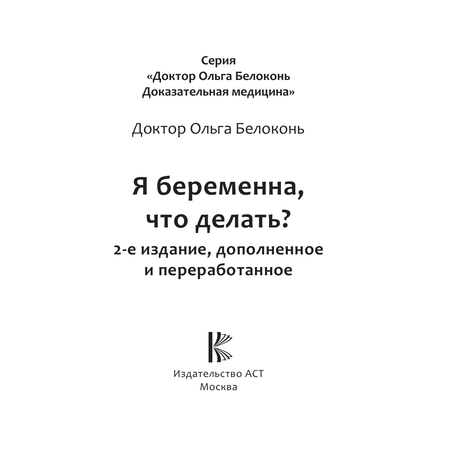 Серия
«Доктор Ольга Белоконь
Доказательная медицина»

Доктор Ольга Белоконь

Я беременна,
что делать?

2-е издание, дополненное
и переработанное

Издательство АСТ
Москва